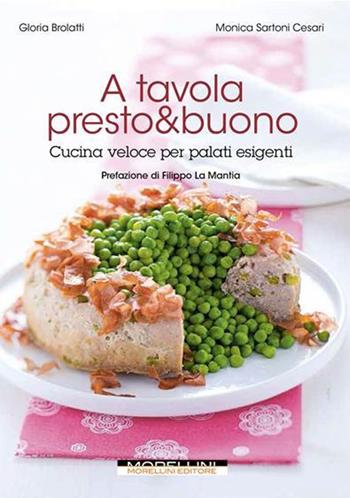 Gloria Brolatti

Monica Sartoni Cesari

A tavola presto&buono

Cucina veloce per palati esigenti

Prefazione di Filippo La Mantia

MORELLINI
MORELLINI EDITORE